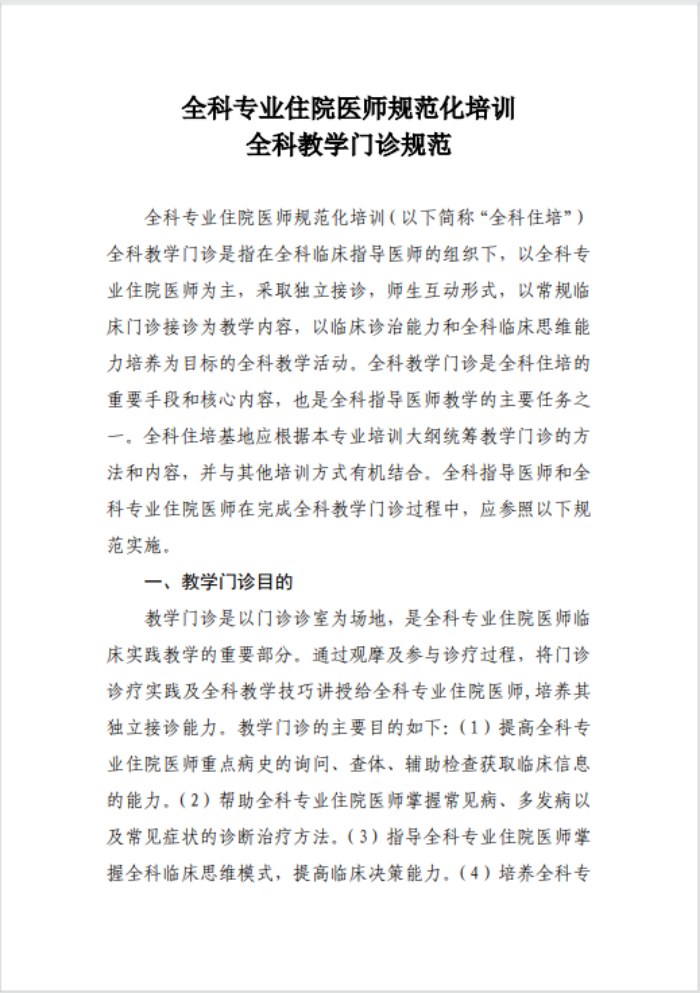 全科专业住院医师规范化培训
全科教学门诊规范

全科专业住院医师规范化培训（以下简称“全科住培”）全科教学门诊是指在全科临床指导医师的组织下，以全科专业住院医师为主，采取独立接诊，师生互动形式，以常规临床门诊接诊为教学内容，以临床诊治能力和全科临床思维能力培养为目标的全科教学活动。全科教学门诊是全科住培的重要手段和核心内容，也是全科指导医师教学的主要任务之一。全科住培基地应根据本专业培训大纲统筹教学门诊的方法和内容，并与其他培训方式有机结合。全科指导医师和全科专业住院医师在完成全科教学门诊过程中，应参照以下规范实施。

一、教学门诊目的

教学门诊是以门诊诊室为场地，是全科专业住院医师临床实践教学的重要部分。通过观摩及参与诊疗过程，将门诊诊疗实践及全科教学技巧讲授给全科专业住院医师，培养其独立接诊能力。教学门诊的主要目的如下：（1）提高全科专业住院医师重点病史的询问、查体、辅助检查获取临床信息的能力。（2）帮助全科专业住院医师掌握常见病、多发病以及常见症状的诊断治疗方法。（3）指导全科专业住院医师掌握全科临床思维模式，提高临床决策能力。（4）培养全科专